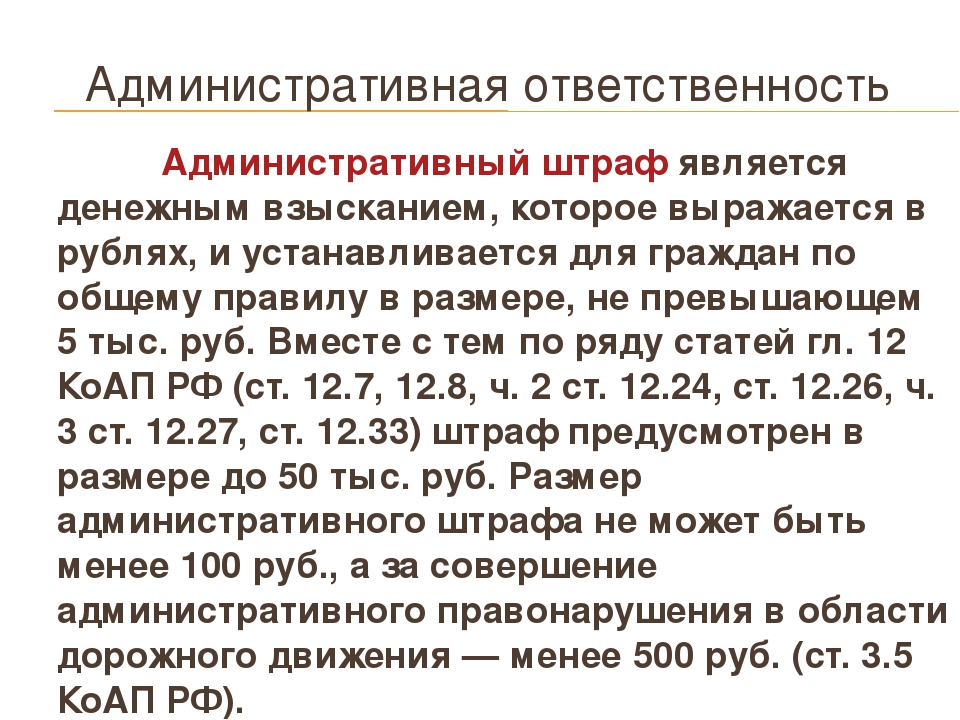 Административная ответственность

Административный штраф является денежным взысканием, которое выражается в рублях, и устанавливается для граждан по общему правилу в размере, не превышающем 5 тыс. руб. Вместе с тем по ряду статей гл. 12 КоАП РФ (ст. 12.7, 12.8, ч. 2 ст. 12.24, ст. 12.26, ч. 3 ст. 12.27, ст. 12.33) штраф предусмотрен в размере до 50 тыс. руб. Размер административного штрафа не может быть менее 100 руб., а за совершение административного правонарушения в области дорожного движения — менее 500 руб. (ст. 3.5 КоАП РФ).